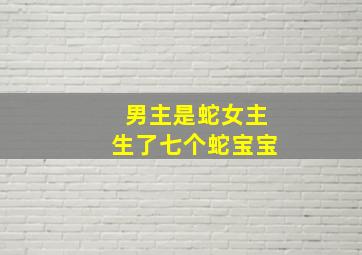 男主是蛇女主
生了七个蛇宝宝